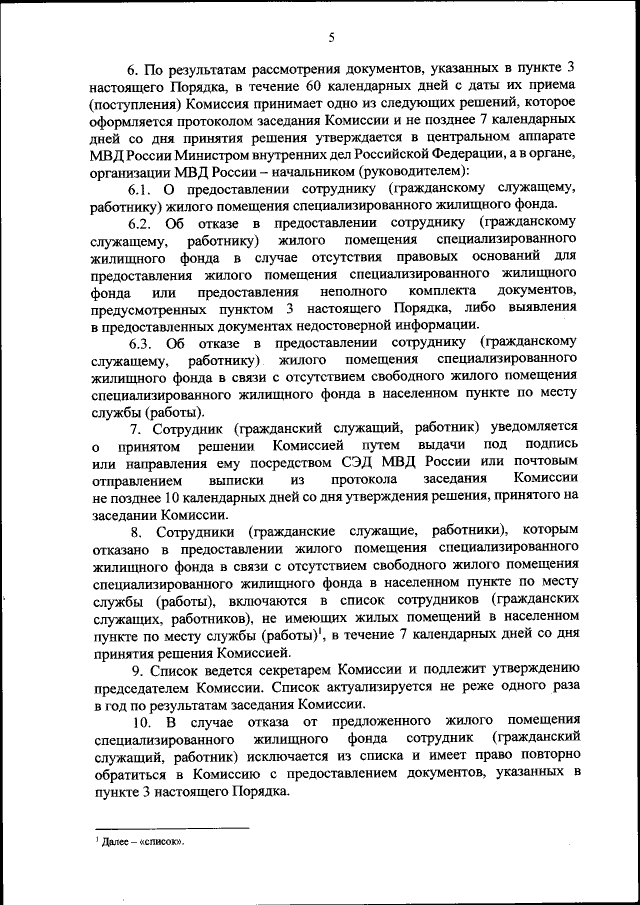 5

6. По результатам рассмотрения документов, указанных в пункте 3 настоящего Порядка, в течение 60 календарных дней с даты их приема (поступления) Комиссия принимает одно из следующих решений, которое оформляется протоколом заседания Комиссии и не позднее 7 календарных дней со дня принятия решения утверждается в центральном аппарате МВД России Министром внутренних дел Российской Федерации, а в органе, организации МВД России – начальником (руководителем):

6.1. О предоставлении сотруднику (гражданскому служащему, работнику) жилого помещения специализированного жилищного фонда.

6.2. Об отказе в предоставлении сотруднику (гражданскому служащему, работнику) жилого помещения специализированного жилищного фонда в случае отсутствия правовых оснований для предоставления жилого помещения специализированного жилищного фонда или предоставления неполного комплекта документов, предусмотренных пунктом 3 настоящего Порядка, либо выявления в предоставленных документах недостоверной информации.

6.3. Об отказе в предоставлении сотруднику (гражданскому служащему, работнику) жилого помещения специализированного жилищного фонда в связи с отсутствием свободного жилого помещения специализированного жилищного фонда в населенном пункте по месту службы (работы).

7. Сотрудник (гражданский служащий, работник) уведомляется о принятом решении Комиссией путем выдачи под подпись или направления ему посредством СЭД МВД России или почтовым отправлением выписки из протокола заседания Комиссии не позднее 10 календарных дней со дня утверждения решения, принятого на заседании Комиссии.

8. Сотрудники (гражданские служащие, работники), которым отказано в предоставлении жилого помещения специализированного жилищного фонда в связи с отсутствием свободного жилого помещения специализированного жилищного фонда в населенном пункте по месту службы (работы), включаются в список сотрудников (гражданских служащих, работников), не имеющих жилых помещений в населенном пункте по месту службы (работы)$^1$, в течение 7 календарных дней со дня принятия решения Комиссией.

9. Список ведется секретарем Комиссии и подлежит утверждению председателем Комиссии. Список актуализируется не реже одного раза в год по результатам заседания Комиссии.

10. В случае отказа от предложенного жилого помещения специализированного жилищного фонда сотрудник (гражданский служащий, работник) исключается из списка и имеет право повторно обратиться в Комиссию с предоставлением документов, указанных в пункте 3 настоящего Порядка.

$^1$ Далее – «список».